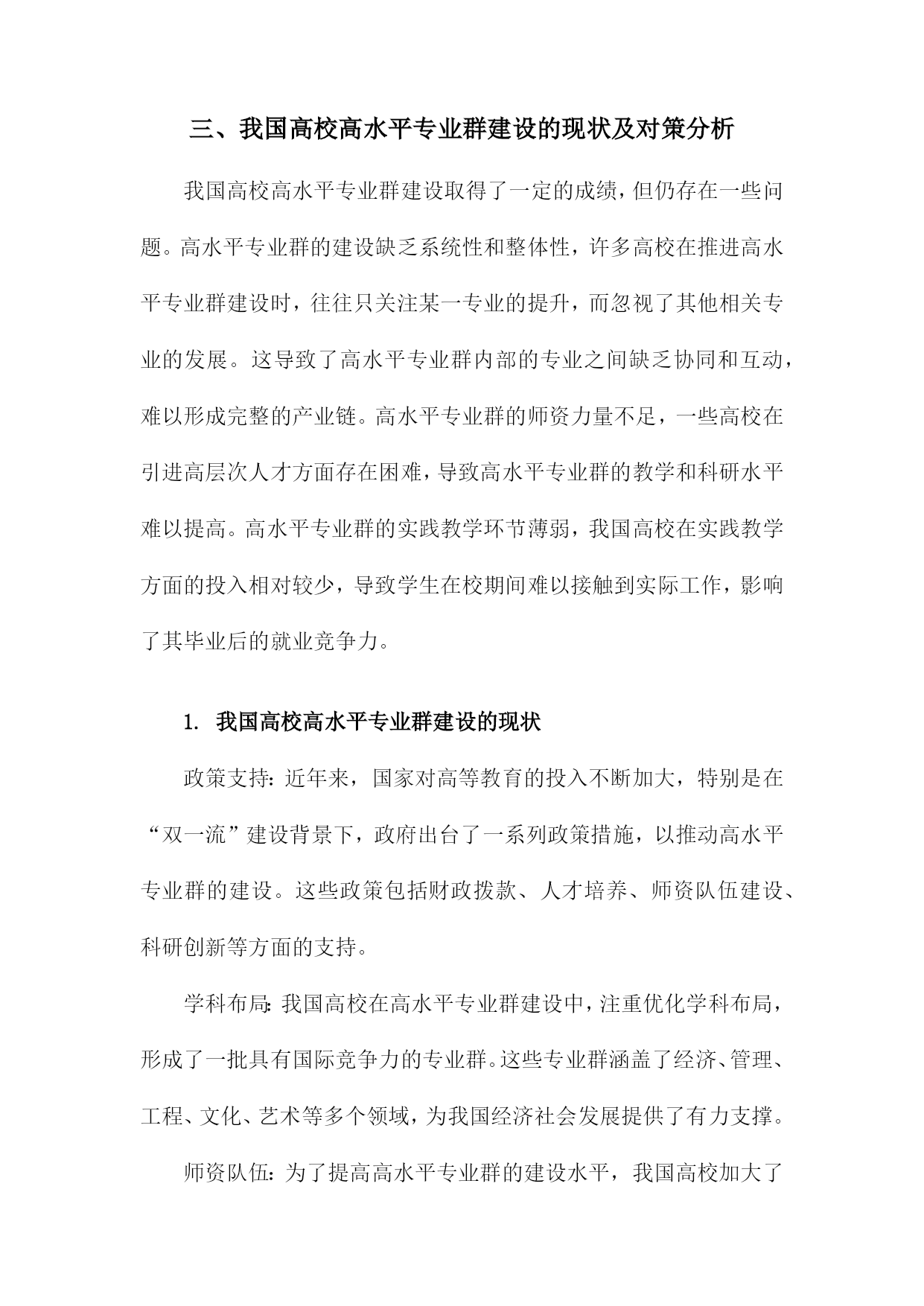 三、我国高校高水平专业群建设的现状及对策分析

我国高校高水平专业群建设取得了一定的成绩，但仍存在一些问题。高水平专业群的建设缺乏系统性和整体性，许多高校在推进高水平专业群建设时，往往只关注某一专业的提升，而忽视了其他相关专业的发展。这导致了高水平专业群内部的专业之间缺乏协同和互动，难以形成完整的产业链。高水平专业群的师资力量不足，一些高校在引进高层次人才方面存在困难，导致高水平专业群的教学和科研水平难以提高。高水平专业群的实践教学环节薄弱，我国高校在实践教学方面的投入相对较少，导致学生在校期间难以接触到实际工作，影响了其毕业后的就业竞争力。

1. 我国高校高水平专业群建设的现状

政策支持：近年来，国家对高等教育的投入不断加大，特别是在“双一流”建设背景下，政府出台了一系列政策措施，以推动高水平专业群的建设。这些政策包括财政拨款、人才培养、师资队伍建设、科研创新等方面的支持。

学科布局：我国高校在高水平专业群建设中，注重优化学科布局，形成了一批具有国际竞争力的专业群。这些专业群涵盖了经济、管理、工程、文化、艺术等多个领域，为我国经济社会发展提供了有力支撑。

师资队伍：为了提高高水平专业群的建设水平，我国高校加大了